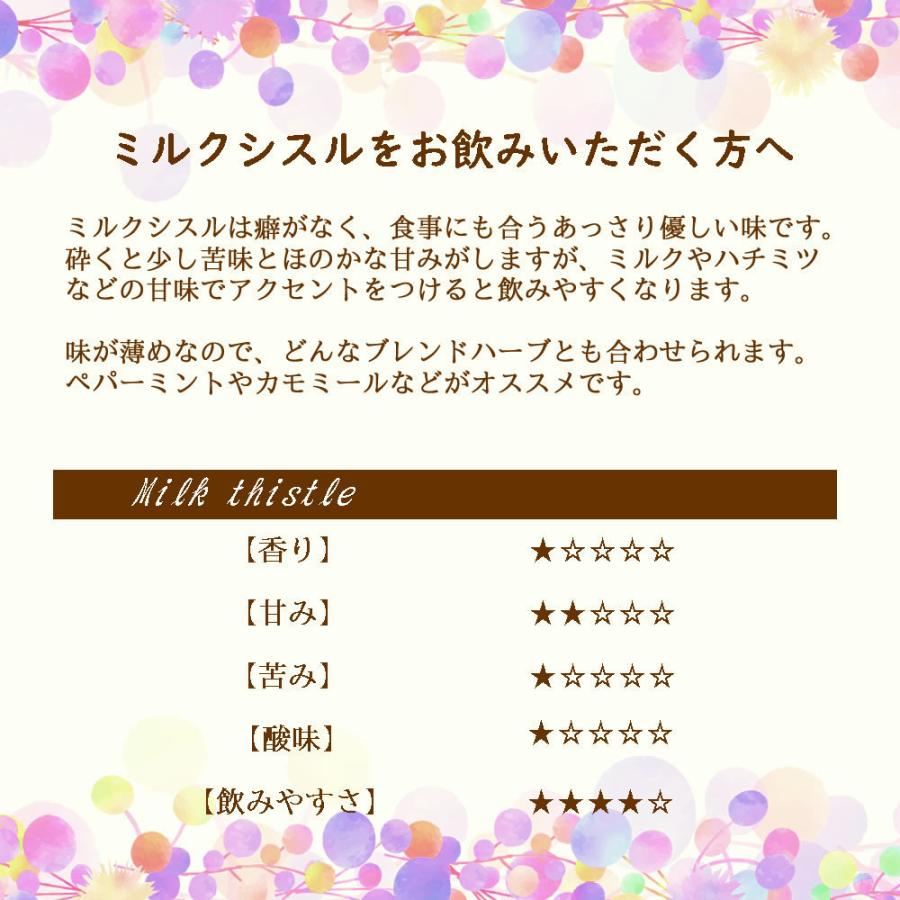 ミルクシスルをお飲みいただく方へ

ミルクシスルは癖がなく、食事にも合うあっさり優しい味です。砕くと少し苦味とほのかな甘みがしますが、ミルクやハチミツなどの甘味でアクセントをつけると飲みやすくなります。

味が薄めなので、どんなブレンドハーブとも合わせられます。ペパーミントやカモミールなどがオススメです。

Milk thistle

| | |
|---|---|
| 【香り】 | ★☆☆☆☆ |
| 【甘み】 | ★★☆☆☆ |
| 【苦み】 | ★☆☆☆☆ |
| 【酸味】 | ★☆☆☆☆ |
| 【飲みやすさ】 | ★★★★☆ |